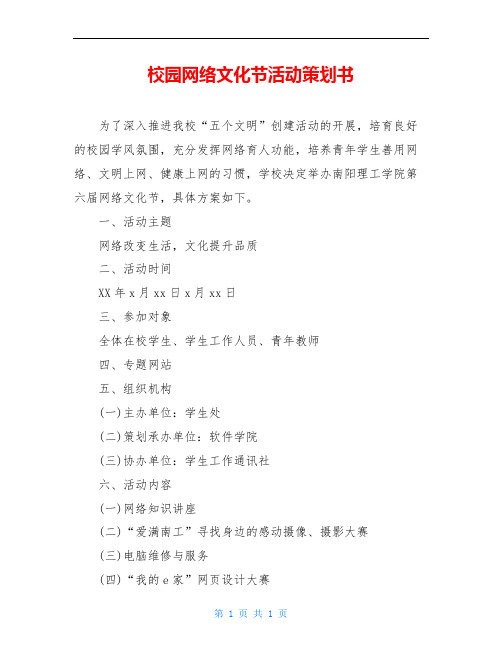 校园网络文化节活动策划书

为了深入推进我校“五个文明”创建活动的开展，培育良好的校园学风氛围，充分发挥网络育人功能，培养青年学生善用网络、文明上网、健康上网的习惯，学校决定举办南阳理工学院第六届网络文化节，具体方案如下。

一、活动主题

网络改变生活，文化提升品质

二、活动时间

XX 年 x 月 xx 日 x 月 xx 日

三、参加对象

全体在校学生、学生工作人员、青年教师

四、专题网站

五、组织机构

(一)主办单位：学生处

(二)策划承办单位：软件学院

(三)协办单位：学生工作通讯社

六、活动内容

(一)网络知识讲座

(二)“爱满南工”寻找身边的感动摄像、摄影大赛

(三)电脑维修与服务

(四)“我的 e 家”网页设计大赛

第 1 页 共 1 页